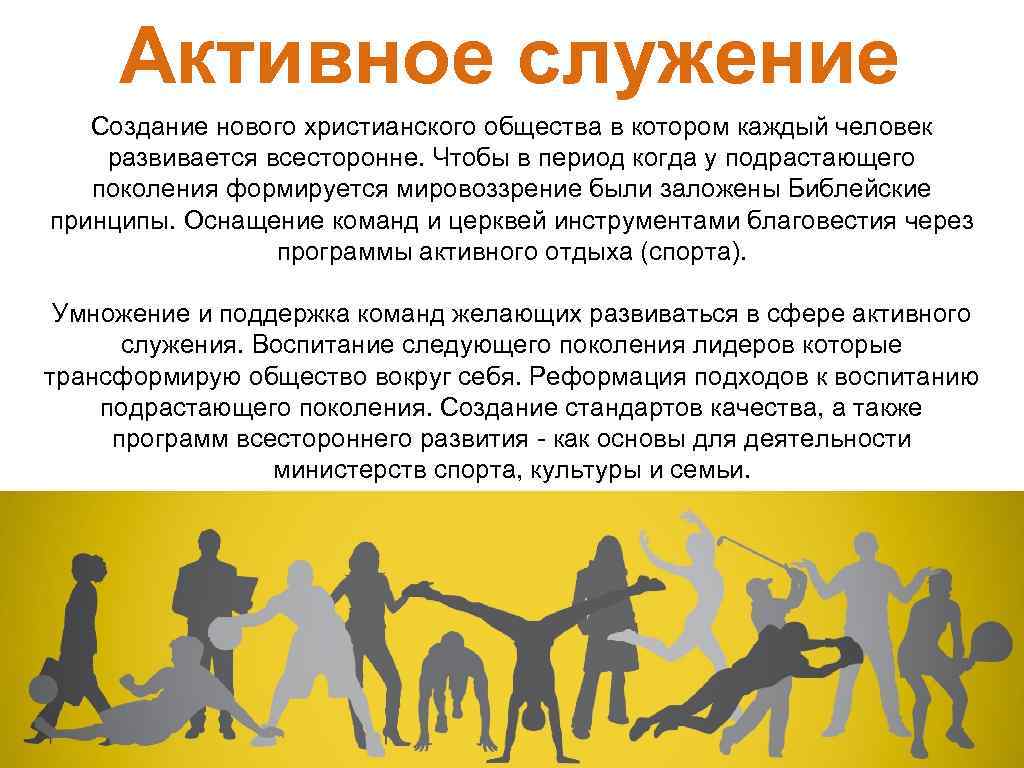 Активное служение

Создание нового христианского общества в котором каждый человек развивается всесторонне. Чтобы в период когда у подрастающего поколения формируется мировоззрение были заложены Библейские принципы. Оснащение команд и церквей инструментами благовестия через программы активного отдыха (спорта).

Умножение и поддержка команд желающих развиваться в сфере активного служения. Воспитание следующего поколения лидеров которые трансформирую общество вокруг себя. Реформация подходов к воспитанию подрастающего поколения. Создание стандартов качества, а также программ всестороннего развития - как основы для деятельности министерств спорта, культуры и семьи.